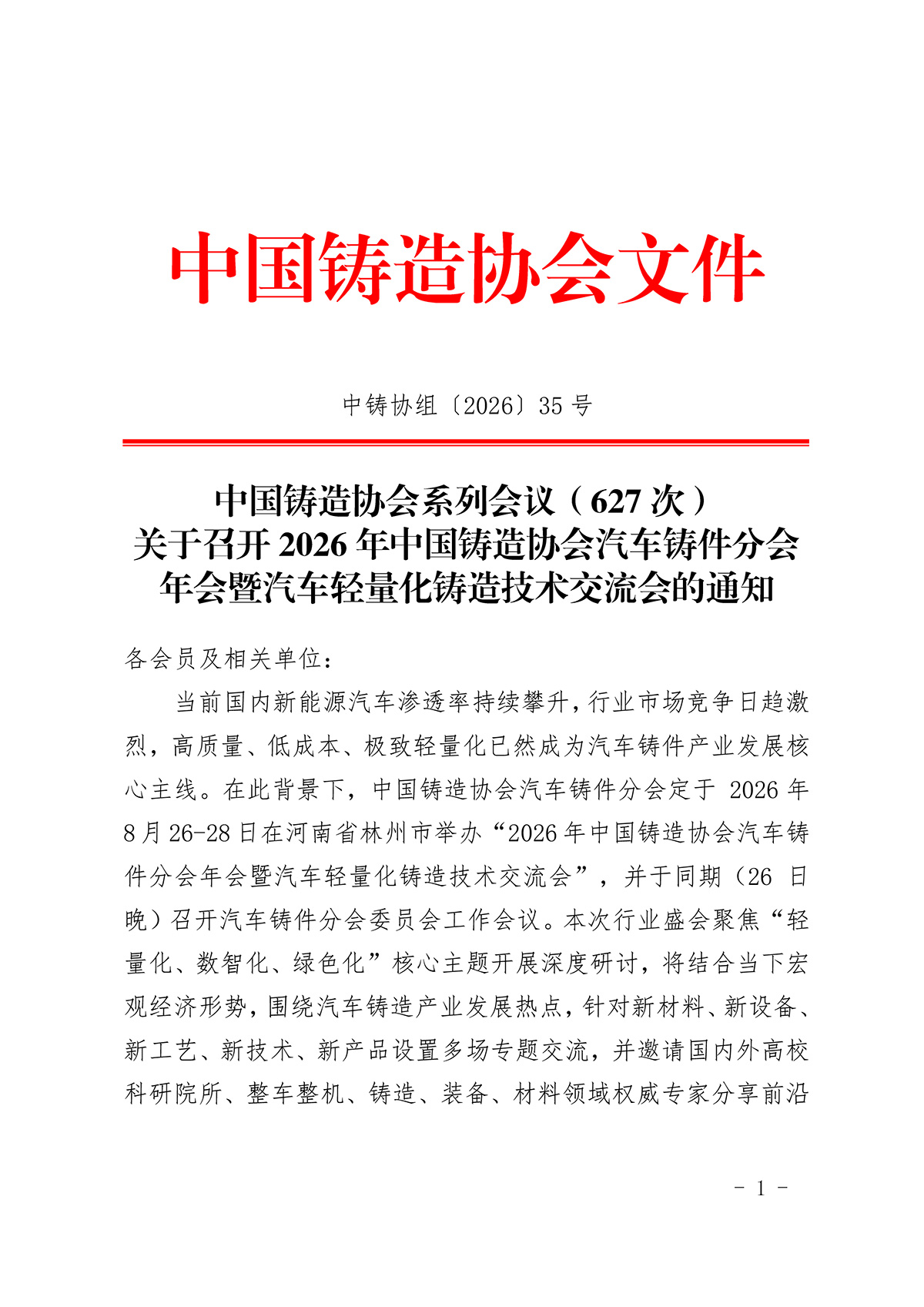 中国铸造协会文件

中铸协组〔2026〕35 号

中国铸造协会系列会议（627 次）
关于召开 2026 年中国铸造协会汽车铸件分会年会暨汽车轻量化铸造技术交流会的通知

各会员及相关单位：

当前国内新能源汽车渗透率持续攀升，行业市场竞争日趋激烈，高质量、低成本、极致轻量化已然成为汽车铸件产业发展核心主线。在此背景下，中国铸造协会汽车铸件分会定于 2026 年 8 月 26-28 日在河南省林州市举办“2026 年中国铸造协会汽车铸件分会年会暨汽车轻量化铸造技术交流会”，并于同期（26 日晚）召开汽车铸件分会委员会工作会议。本次行业盛会聚焦“轻量化、数智化、绿色化”核心主题开展深度研讨，将结合当下宏观经济形势，围绕汽车铸造产业发展热点，针对新材料、新设备、新工艺、新技术、新产品设置多场专题交流，并邀请国内外高校科研院所、整车整机、铸造、装备、材料领域权威专家分享前沿

- 1 -